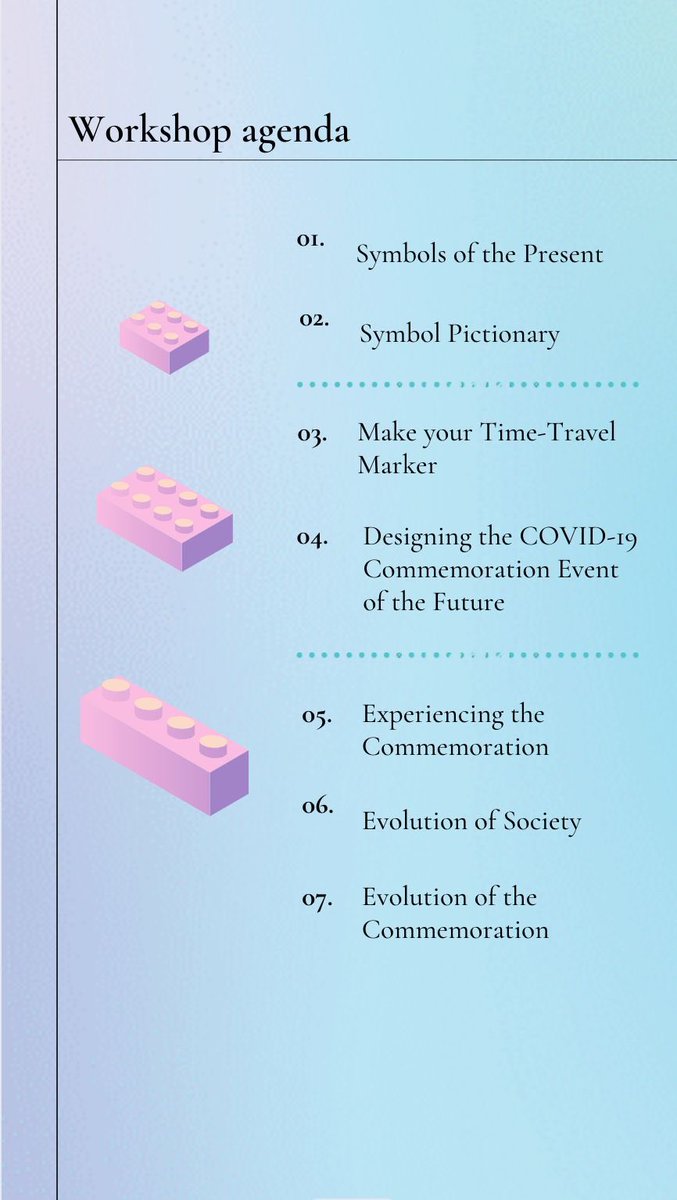 Workshop agenda

01. Symbols of the Present

02. Symbol Pictionary

03. Make your Time-Travel Marker

04. Designing the COVID-19 Commemoration Event of the Future

05. Experiencing the Commemoration

06. Evolution of Society

07. Evolution of the Commemoration